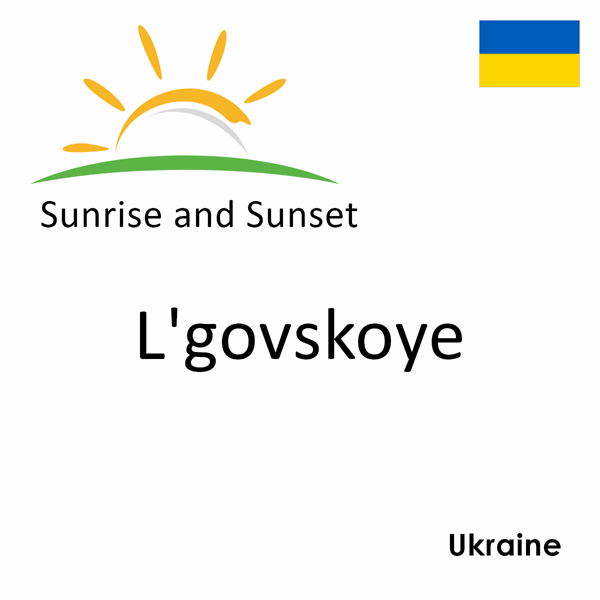 Sunrise and Sunset

L'govskoye

Ukraine